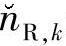 $\breve{n}_{\mathrm{R},k}$